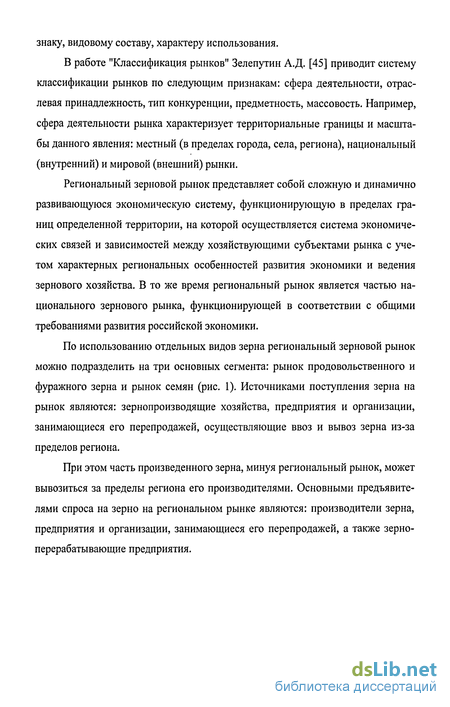 знаку, видовому составу, характеру использования.

В работе "Классификация рынков" Зелепутин А.Д. [45] приводит систему классификации рынков по следующим признакам: сфера деятельности, отраслевая принадлежность, тип конкуренции, предметность, массовость. Например, сфера деятельности рынка характеризует территориальные границы и масштабы данного явления: местный (в пределах города, села, региона), национальный (внутренний) и мировой (внешний) рынки.

Региональный зерновой рынок представляет собой сложную и динамично развивающуюся экономическую систему, функционирующую в пределах границ определенной территории, на которой осуществляется система экономических связей и зависимостей между хозяйствующими субъектами рынка с учетом характерных региональных особенностей развития экономики и ведения зернового хозяйства. В то же время региональный рынок является частью национального зернового рынка, функционирующей в соответствии с общими требованиями развития российской экономики.

По использованию отдельных видов зерна региональный зерновой рынок можно подразделить на три основных сегмента: рынок продовольственного и фуражного зерна и рынок семян (рис. 1). Источниками поступления зерна на рынок являются: зернопроизводящие хозяйства, предприятия и организации, занимающиеся его перепродажей, осуществляющие ввоз и вывоз зерна из-за пределов региона.

При этом часть произведенного зерна, минуя региональный рынок, может вывозиться за пределы региона его производителями. Основными предъявителями спроса на зерно на региональном рынке являются: производители зерна, предприятия и организации, занимающиеся его перепродажей, а также зерноперерабатывающие предприятия.

dsLib.net
библиотека диссертаций